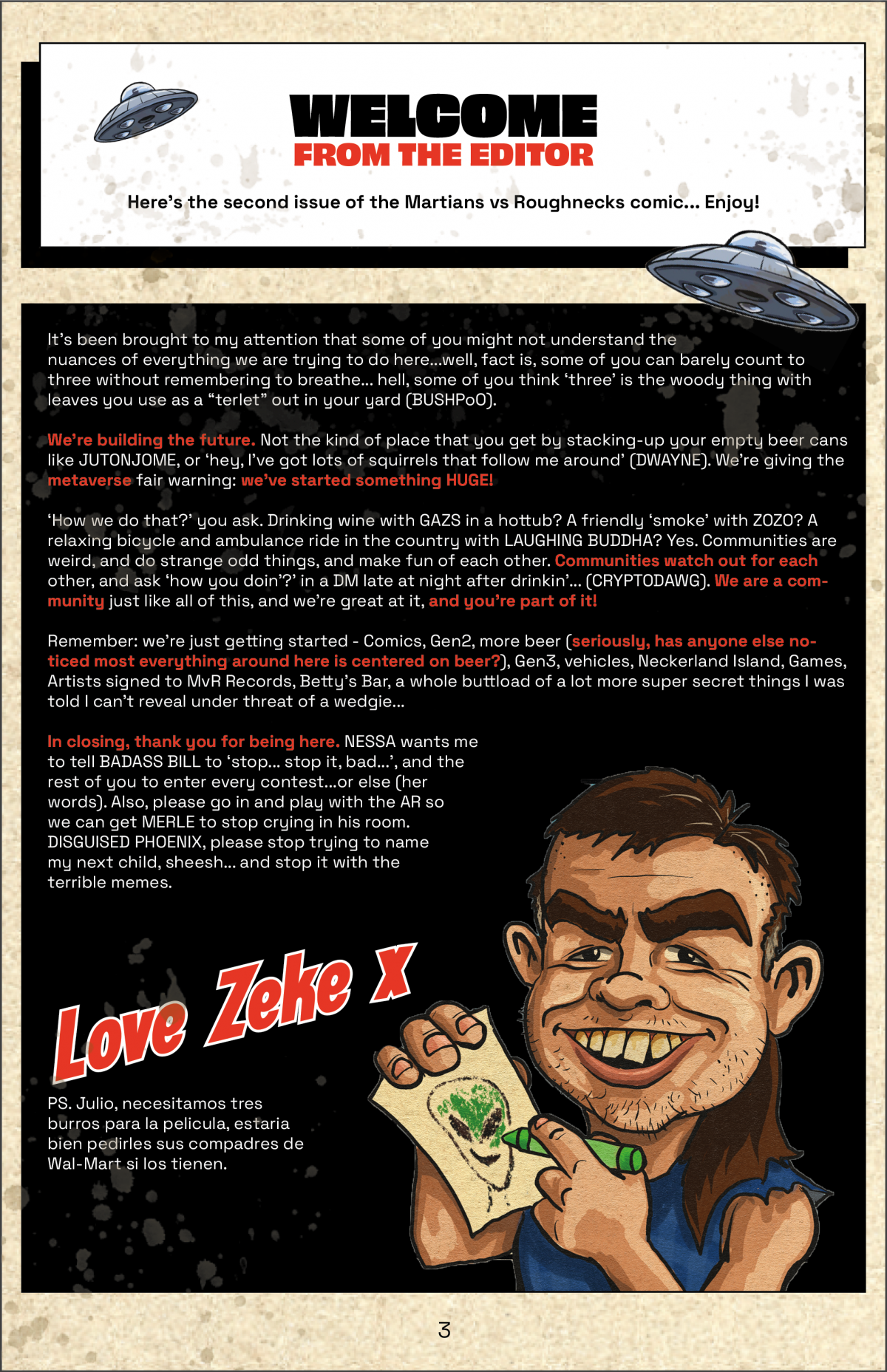 WELCOME
FROM THE EDITOR

Here's the second issue of the Martians vs Roughnecks comic... Enjoy!

It's been brought to my attention that some of you might not understand the nuances of everything we are trying to do here...well, fact is, some of you can barely count to three without remembering to breathe... hell, some of you think 'three' is the woody thing with leaves you use as a "terlet" out in your yard (BUSHPoO).

We're building the future. Not the kind of place that you get by stacking-up your empty beer cans like JUTONJOME, or 'hey, I've got lots of squirrels that follow me around' (DWAYNE). We're giving the metaverse fair warning: we've started something HUGE!

'How we do that?' you ask. Drinking wine with GAZS in a hottub? A friendly 'smoke' with ZOZO? A relaxing bicycle and ambulance ride in the country with LAUGHING BUDDHA? Yes. Communities are weird, and do strange odd things, and make fun of each other. Communities watch out for each other, and ask 'how you doin'?' in a DM late at night after drinkin'... (CRYPTODAWG). We are a community just like all of this, and we're great at it, and you're part of it!

Remember: we're just getting started - Comics, Gen2, more beer (seriously, has anyone else noticed most everything around here is centered on beer?), Gen3, vehicles, Neckerland Island, Games, Artists signed to MvR Records, Betty's Bar, a whole buttload of a lot more super secret things I was told I can't reveal under threat of a wedgie...

In closing, thank you for being here. NESSA wants me to tell BADASS BILL to 'stop... stop it, bad...', and the rest of you to enter every contest...or else (her words). Also, please go in and play with the AR so we can get MERLE to stop crying in his room. DISGUISED PHOENIX, please stop trying to name my next child, sheesh... and stop it with the terrible memes.

Love Zeke X

PS. Julio, necesitamos tres burros para la pelicula, estaria bien pedirles sus compadres de Wal-Mart si los tienen.

3